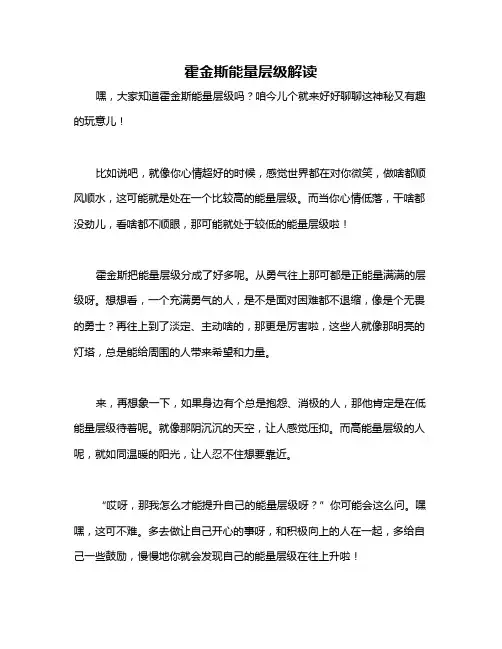 霍金斯能量层级解读

嘿，大家知道霍金斯能量层级吗？咱今儿个就来好好聊聊这神秘又有趣的玩意儿！

比如说吧，就像你心情超好的时候，感觉世界都在对你微笑，做啥都顺风顺水，这可能就是处在一个比较高的能量层级。而当你心情低落，干啥都没劲儿，看啥都不顺眼，那可能就处于较低的能量层级啦！

霍金斯把能量层级分成了好多呢。从勇气往上那可都是正能量满满的层级呀。想想看，一个充满勇气的人，是不是面对困难都不退缩，像是个无畏的勇士？再往上到了淡定、主动啥的，那更是厉害啦，这些人就像那明亮的灯塔，总是能给周围的人带来希望和力量。

来，再想象一下，如果身边有个总是抱怨、消极的人，那他肯定是在低能量层级待着呢。就像那阴沉沉的天空，让人感觉压抑。而高能量层级的人呢，就如同温暖的阳光，让人忍不住想要靠近。

“哎呀，那我怎么才能提升自己的能量层级呀？”你可能会这么问。嘿嘿，这可不难。多去做让自己开心的事呀，和积极向上的人在一起，多给自己一些鼓励，慢慢地你就会发现自己的能量层级在往上升啦！